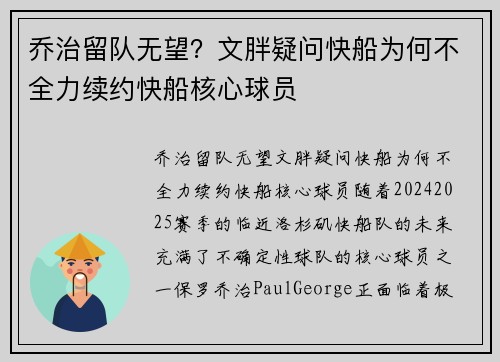 乔治留队无望？文胖疑问快船为何不全力续约快船核心球员

乔治留队无望文胖疑问快船为何不全力续约快船核心球员随着20242025赛季的临近洛杉矶快船队的未来充满了不确定性球队的核心球员之一保罗乔治PaulGeorge正面临着极